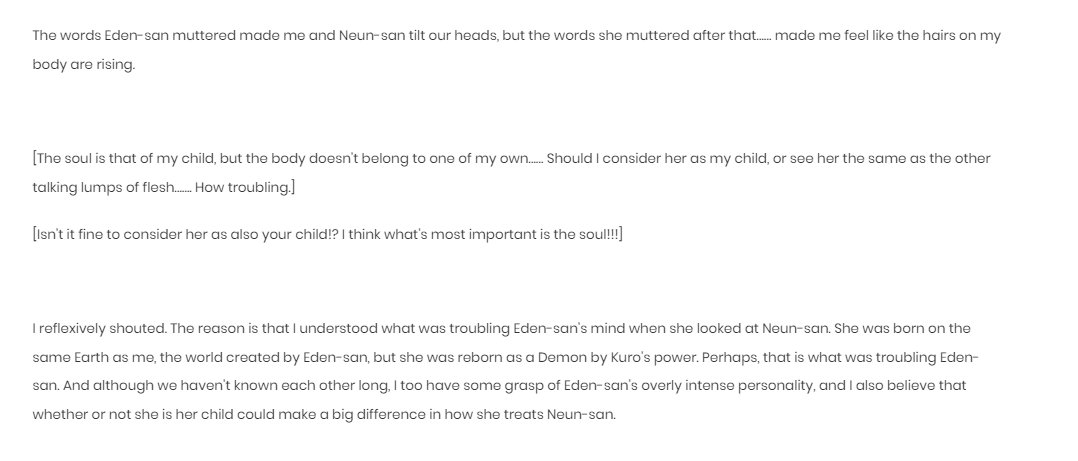 The words Eden-san muttered made me and Neun-san tilt our heads, but the words she muttered after that...... made me feel like the hairs on my body are rising.

[The soul is that of my child, but the body doesn't belong to one of my own...... Should I consider her as my child, or see her the same as the other talking lumps of flesh...... How troubling.]

[Isn't it fine to consider her as also your child!? I think what's most important is the soul!!!]

I reflexively shouted. The reason is that I understood what was troubling Eden-san's mind when she looked at Neun-san. She was born on the same Earth as me, the world created by Eden-san, but she was reborn as a Demon by Kuro's power. Perhaps, that is what was troubling Eden-san. And although we haven't known each other long, I too have some grasp of Eden-san's overly intense personality, and I also believe that whether or not she is her child could make a big difference in how she treats Neun-san.